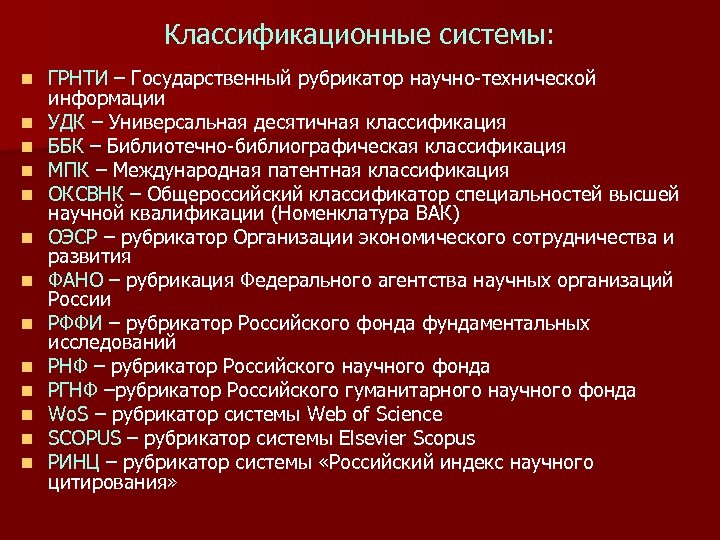 Классификационные системы:

- ГРНТИ – Государственный рубрикатор научно-технической информации
- УДК – Универсальная десятичная классификация
- ББК – Библиотечно-библиографическая классификация
- МПК – Международная патентная классификация
- ОКСВНК – Общероссийский классификатор специальностей высшей научной квалификации (Номенклатура ВАК)
- ОЭСР – рубрикатор Организации экономического сотрудничества и развития
- ФАНО – рубрикация Федерального агентства научных организаций России
- РФФИ – рубрикатор Российского фонда фундаментальных исследований
- РНФ – рубрикатор Российского научного фонда
- РГНФ –рубрикатор Российского гуманитарного научного фонда
- WoS – рубрикатор системы Web of Science
- SCOPUS – рубрикатор системы Elsevier Scopus
- РИНЦ – рубрикатор системы «Российский индекс научного цитирования»